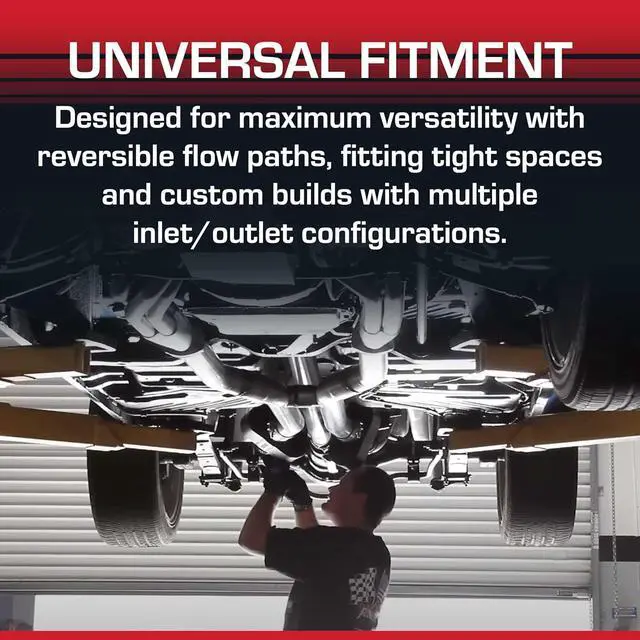 UNIVERSAL FITMENT

Designed for maximum versatility with reversible flow paths, fitting tight spaces and custom builds with multiple inlet/outlet configurations.